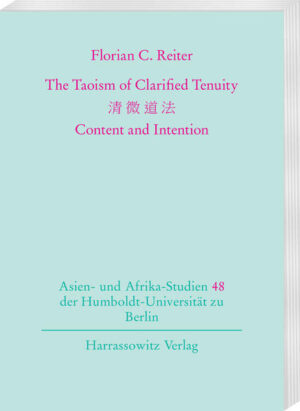 Florian C. Reiter

The Taoism of Clarified Tenuity

清微道法

Content and Intention

Asien- und Afrika-Studien 48
der Humboldt-Universität zu Berlin

Harrassowitz Verlag